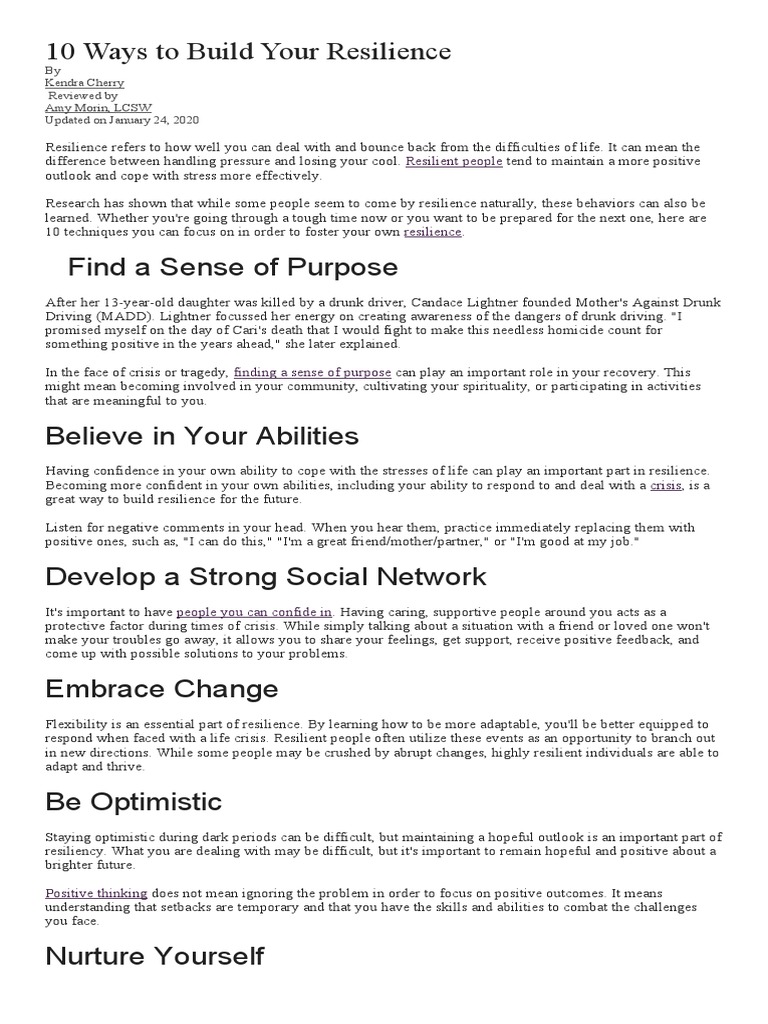 10 Ways to Build Your Resilience

By
Kendra Cherry
Reviewed by
Amy Morin, LCSW
Updated on January 24, 2020

Resilience refers to how well you can deal with and bounce back from the difficulties of life. It can mean the difference between handling pressure and losing your cool. Resilient people tend to maintain a more positive outlook and cope with stress more effectively.

Research has shown that while some people seem to come by resilience naturally, these behaviors can also be learned. Whether you're going through a tough time now or you want to be prepared for the next one, here are 10 techniques you can focus on in order to foster your own resilience.

Find a Sense of Purpose

After her 13-year-old daughter was killed by a drunk driver, Candace Lightner founded Mother's Against Drunk Driving (MADD). Lightner focussed her energy on creating awareness of the dangers of drunk driving. "I promised myself on the day of Cari's death that I would fight to make this needless homicide count for something positive in the years ahead," she later explained.

In the face of crisis or tragedy, finding a sense of purpose can play an important role in your recovery. This might mean becoming involved in your community, cultivating your spirituality, or participating in activities that are meaningful to you.

Believe in Your Abilities

Having confidence in your own ability to cope with the stresses of life can play an important part in resilience. Becoming more confident in your own abilities, including your ability to respond to and deal with a crisis, is a great way to build resilience for the future.

Listen for negative comments in your head. When you hear them, practice immediately replacing them with positive ones, such as, "I can do this," "I'm a great friend/mother/partner," or "I'm good at my job."

Develop a Strong Social Network

It's important to have people you can confide in. Having caring, supportive people around you acts as a protective factor during times of crisis. While simply talking about a situation with a friend or loved one won't make your troubles go away, it allows you to share your feelings, get support, receive positive feedback, and come up with possible solutions to your problems.

Embrace Change

Flexibility is an essential part of resilience. By learning how to be more adaptable, you'll be better equipped to respond when faced with a life crisis. Resilient people often utilize these events as an opportunity to branch out in new directions. While some people may be crushed by abrupt changes, highly resilient individuals are able to adapt and thrive.

Be Optimistic

Staying optimistic during dark periods can be difficult, but maintaining a hopeful outlook is an important part of resiliency. What you are dealing with may be difficult, but it's important to remain hopeful and positive about a brighter future.

Positive thinking does not mean ignoring the problem in order to focus on positive outcomes. It means understanding that setbacks are temporary and that you have the skills and abilities to combat the challenges you face.

Nurture Yourself